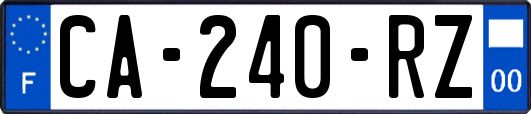 F
CA-240-RZ
00